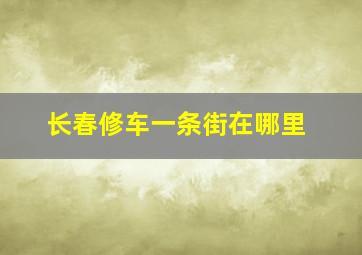 长春修车一条街在哪里